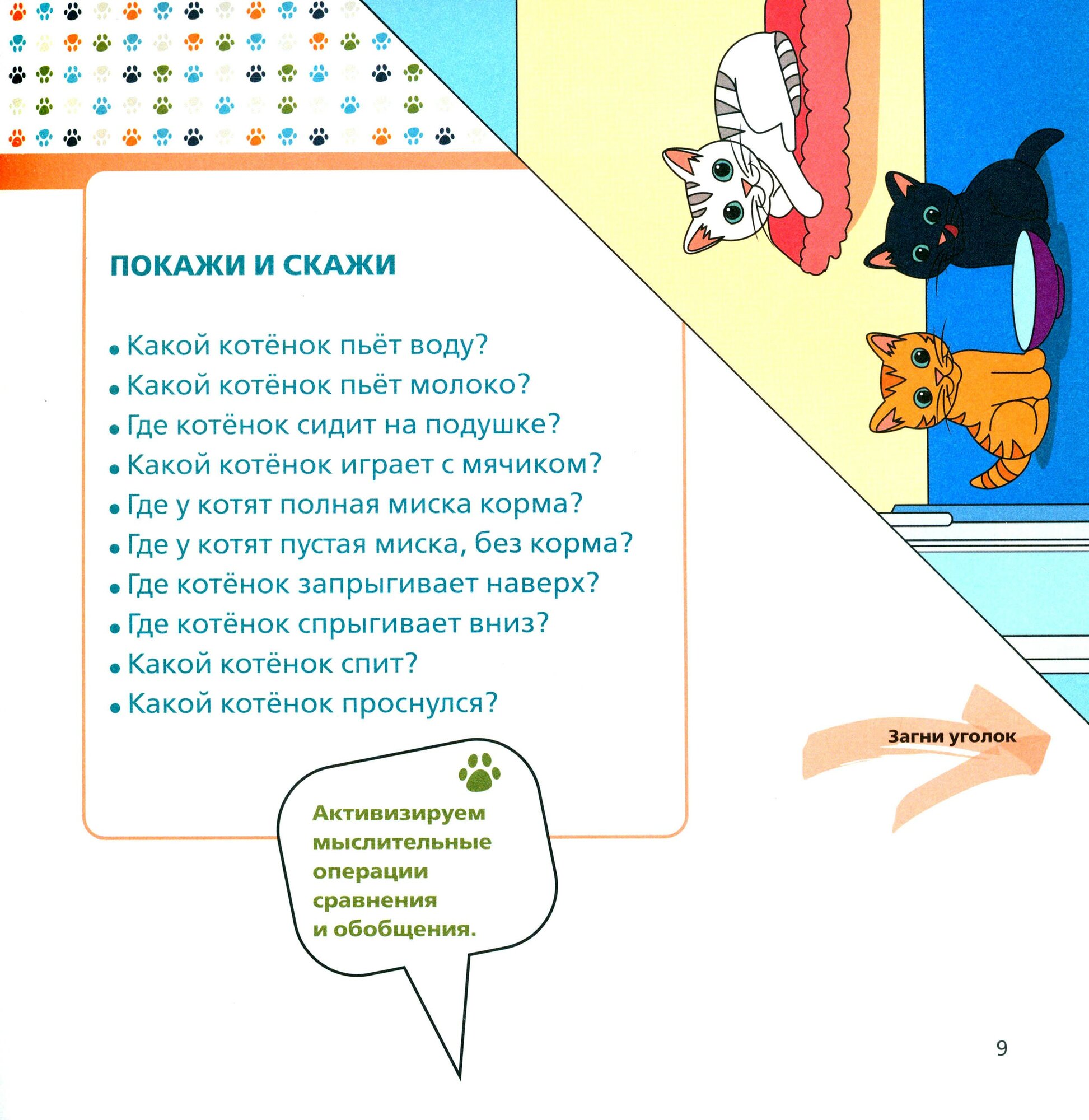 ПОКАЖИ И СКАЖИ

• Какой котёнок пьёт воду?
• Какой котёнок пьёт молоко?
• Где котёнок сидит на подушке?
• Какой котёнок играет с мячиком?
• Где у котят полная миска корма?
• Где у котят пустая миска, без корма?
• Где котёнок запрыгивает наверх?
• Где котёнок спрыгивает вниз?
• Какой котёнок спит?
• Какой котёнок проснулся?

Загни уголок

Активизируем мыслительные операции сравнения и обобщения.

9